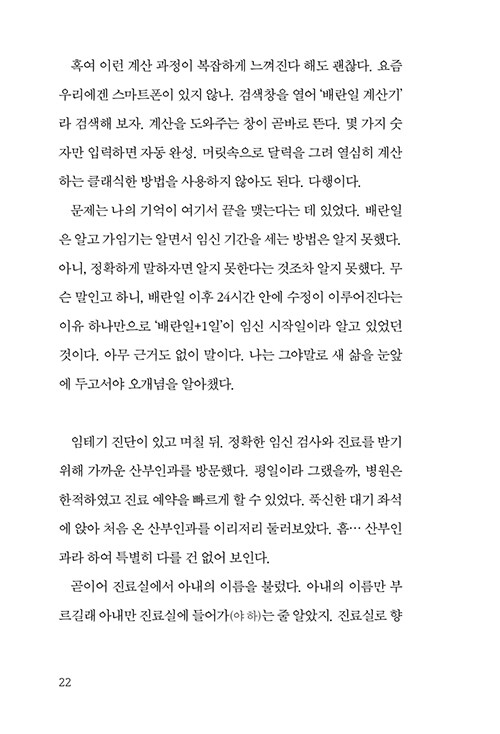 혹여 이런 계산 과정이 복잡하게 느껴진다 해도 괜찮다. 요즘 우리에겐 스마트폰이 있지 않나. 검색창을 열어 '배란일 계산기'라 검색해 보자. 계산을 도와주는 창이 곧바로 뜬다. 몇 가지 숫자만 입력하면 자동 완성. 머릿속으로 달력을 그려 열심히 계산하는 클래식한 방법을 사용하지 않아도 된다. 다행이다.

문제는 나의 기억이 여기서 끝을 맺는다는 데 있었다. 배란일은 알고 가임기는 알면서 임신 기간을 세는 방법은 알지 못했다. 아니, 정확하게 말하자면 알지 못한다는 것조차 알지 못했다. 무슨 말인고 하니, 배란일 이후 24시간 안에 수정이 이루어진다는 이유 하나만으로 '배란일+1일'이 임신 시작일이라 알고 있었던 것이다. 아무 근거도 없이 말이다. 나는 그야말로 새 삶을 눈앞에 두고서야 오개념을 알아챘다.

임테기 진단이 있고 며칠 뒤. 정확한 임신 검사와 진료를 받기 위해 가까운 산부인과를 방문했다. 평일이라 그랬을까, 병원은 한적하였고 진료 예약을 빠르게 할 수 있었다. 푹신한 대기 좌석에 앉아 처음 온 산부인과를 이리저리 둘러보았다. 흠… 산부인과라 하여 특별히 다를 건 없어 보인다.

곧이어 진료실에서 아내의 이름을 불렀다. 아내의 이름만 부르길래 아내만 진료실에 들어가(야 하)는 줄 알았지. 진료실로 향

22